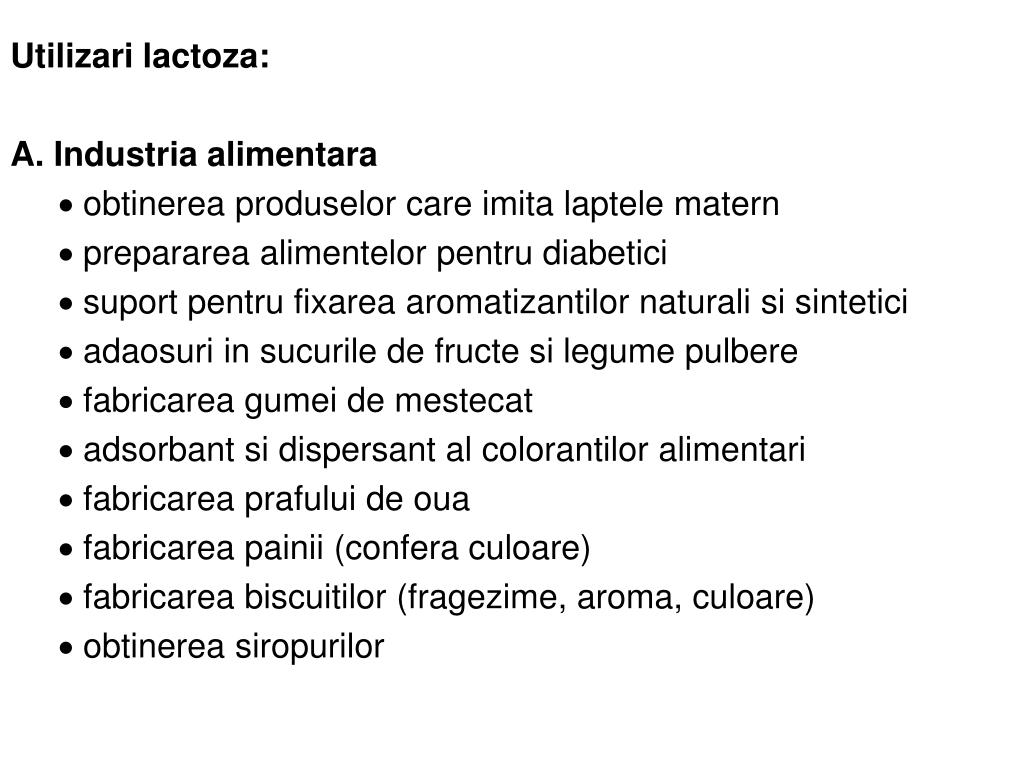 Utilizari lactoza:

A. Industria alimentara

• obtinerea produselor care imita laptele matern
• prepararea alimentelor pentru diabetici
• suport pentru fixarea aromatizantilor naturali si sintetici
• adaosuri in sucurile de fructe si legume pulbere
• fabricarea gumei de mestecat
• adsorbant si dispersant al colorantilor alimentari
• fabricarea prafului de oua
• fabricarea painii (confera culoare)
• fabricarea biscuitilor (fragezime, aroma, culoare)
• obtinerea siropurilor